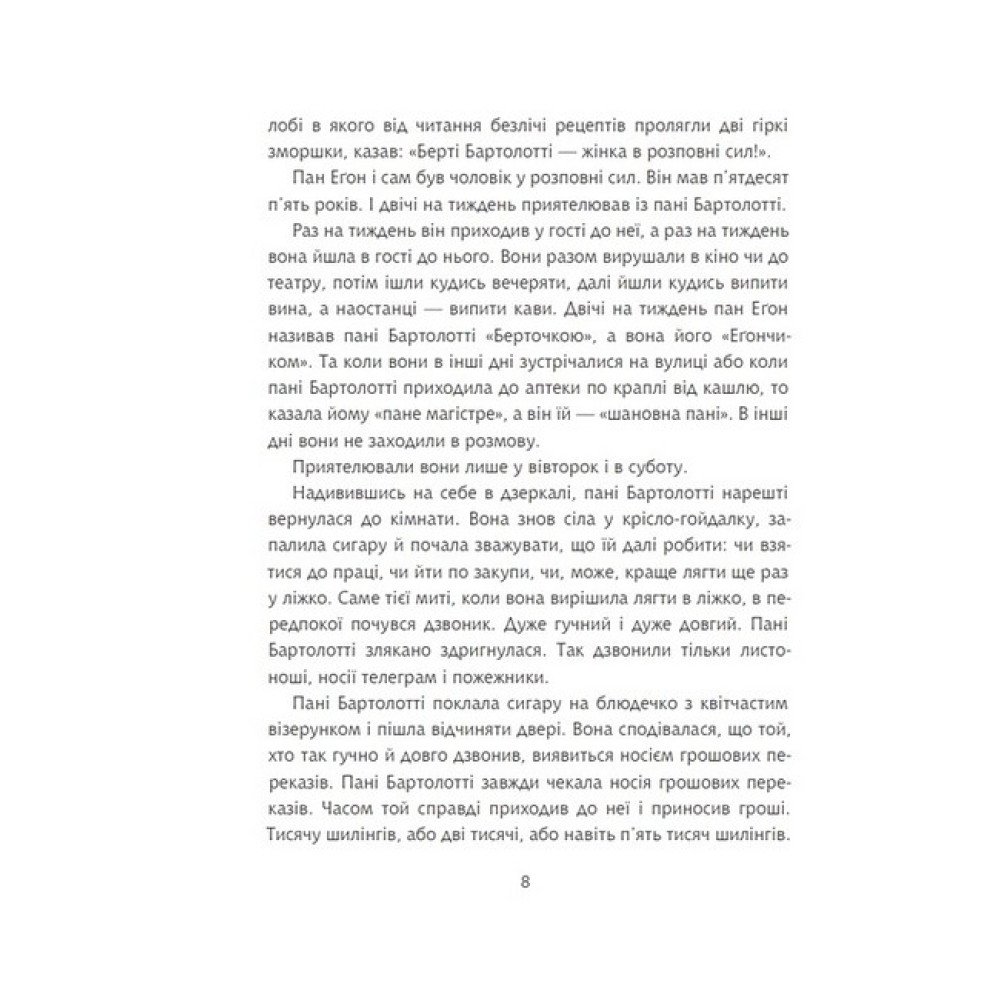 лобі в якого від читання безлічі рецептів пролягли дві гіркі зморшки, казав: «Берті Бартолотті — жінка в розповні сил!».

Пан Егон і сам був чоловік у розповні сил. Він мав п'ятдесят п'ять років. І двічі на тиждень приятелював із пані Бартолотті.

Раз на тиждень він приходив у гості до неї, а раз на тиждень вона йшла в гості до нього. Вони разом вирушали в кіно чи до театру, потім ішли кудись вечеряти, далі йшли кудись випити вина, а наостанці — випити кави. Двічі на тиждень пан Егон називав пані Бартолотті «Берточкою», а вона його «Егончиком». Та коли вони в інші дні зустрічалися на вулиці або коли пані Бартолотті приходила до аптеки по краплі від кашлю, то казала йому «пане магістре», а він їй — «шановна пані». В інші дні вони не заходили в розмову.

Приятелювали вони лише у вівторок і в суботу.

Надивившись на себе в дзеркалі, пані Бартолотті нарешті вернулася до кімнати. Вона знов сіла у крісло-гойдалку, запалила сигару й почала зважувати, що їй далі робити: чи взятися до праці, чи йти по закупи, чи, може, краще лягти ще раз у ліжко. Саме тієї миті, коли вона вирішила лягти в ліжко, в передпокої почувся дзвоник. Дуже гучний і дуже довгий. Пані Бартолотті злякано здригнулася. Так дзвонили тільки листоноші, носії телеграм і пожежники.

Пані Бартолотті поклала сигару на блюдечко з квітчастим візерунком і пішла відчиняти двері. Вона сподівалася, що той, хто так гучно й довго дзвонив, виявиться носієм грошових переказів. Пані Бартолотті завжди чекала носія грошових переказів. Часом той справді приходив до неї і приносив гроші. Тисячу шилінгів, або дві тисячі, або навіть п'ять тисяч шилінгів.

8